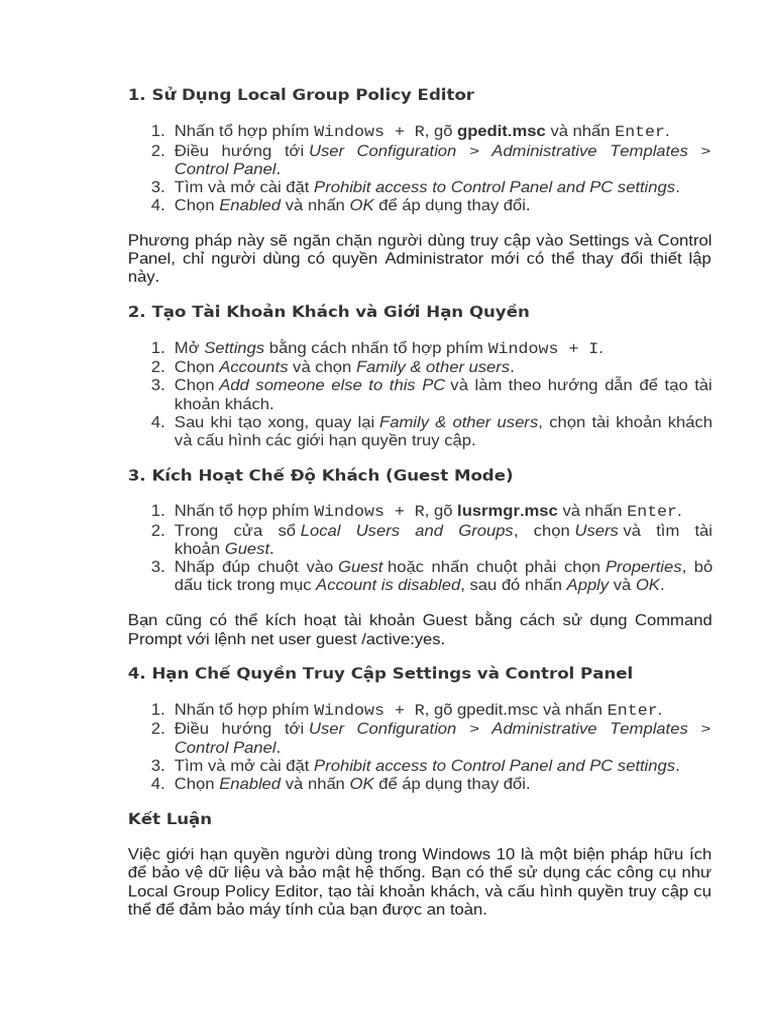 1. Sử Dụng Local Group Policy Editor

1. Nhấn tổ hợp phím Windows + R, gõ gpedit.msc và nhấn Enter.
2. Điều hướng tới User Configuration > Administrative Templates > Control Panel.
3. Tìm và mở cài đặt Prohibit access to Control Panel and PC settings.
4. Chọn Enabled và nhấn OK để áp dụng thay đổi.

Phương pháp này sẽ ngăn chặn người dùng truy cập vào Settings và Control Panel, chỉ người dùng có quyền Administrator mới có thể thay đổi thiết lập này.

2. Tạo Tài Khoản Khách và Giới Hạn Quyền

1. Mở Settings bằng cách nhấn tổ hợp phím Windows + I.
2. Chọn Accounts và chọn Family & other users.
3. Chọn Add someone else to this PC và làm theo hướng dẫn để tạo tài khoản khách.
4. Sau khi tạo xong, quay lại Family & other users, chọn tài khoản khách và cấu hình các giới hạn quyền truy cập.

3. Kích Hoạt Chế Độ Khách (Guest Mode)

1. Nhấn tổ hợp phím Windows + R, gõ lusrmgr.msc và nhấn Enter.
2. Trong cửa sổ Local Users and Groups, chọn Users và tìm tài khoản Guest.
3. Nhấp đúp chuột vào Guest hoặc nhấn chuột phải chọn Properties, bỏ dấu tick trong mục Account is disabled, sau đó nhấn Apply và OK.

Bạn cũng có thể kích hoạt tài khoản Guest bằng cách sử dụng Command Prompt với lệnh net user guest /active:yes.

4. Hạn Chế Quyền Truy Cập Settings và Control Panel

1. Nhấn tổ hợp phím Windows + R, gõ gpedit.msc và nhấn Enter.
2. Điều hướng tới User Configuration > Administrative Templates > Control Panel.
3. Tìm và mở cài đặt Prohibit access to Control Panel and PC settings.
4. Chọn Enabled và nhấn OK để áp dụng thay đổi.

Kết Luận

Việc giới hạn quyền người dùng trong Windows 10 là một biện pháp hữu ích để bảo vệ dữ liệu và bảo mật hệ thống. Bạn có thể sử dụng các công cụ như Local Group Policy Editor, tạo tài khoản khách, và cấu hình quyền truy cập cụ thể để đảm bảo máy tính của bạn được an toàn.